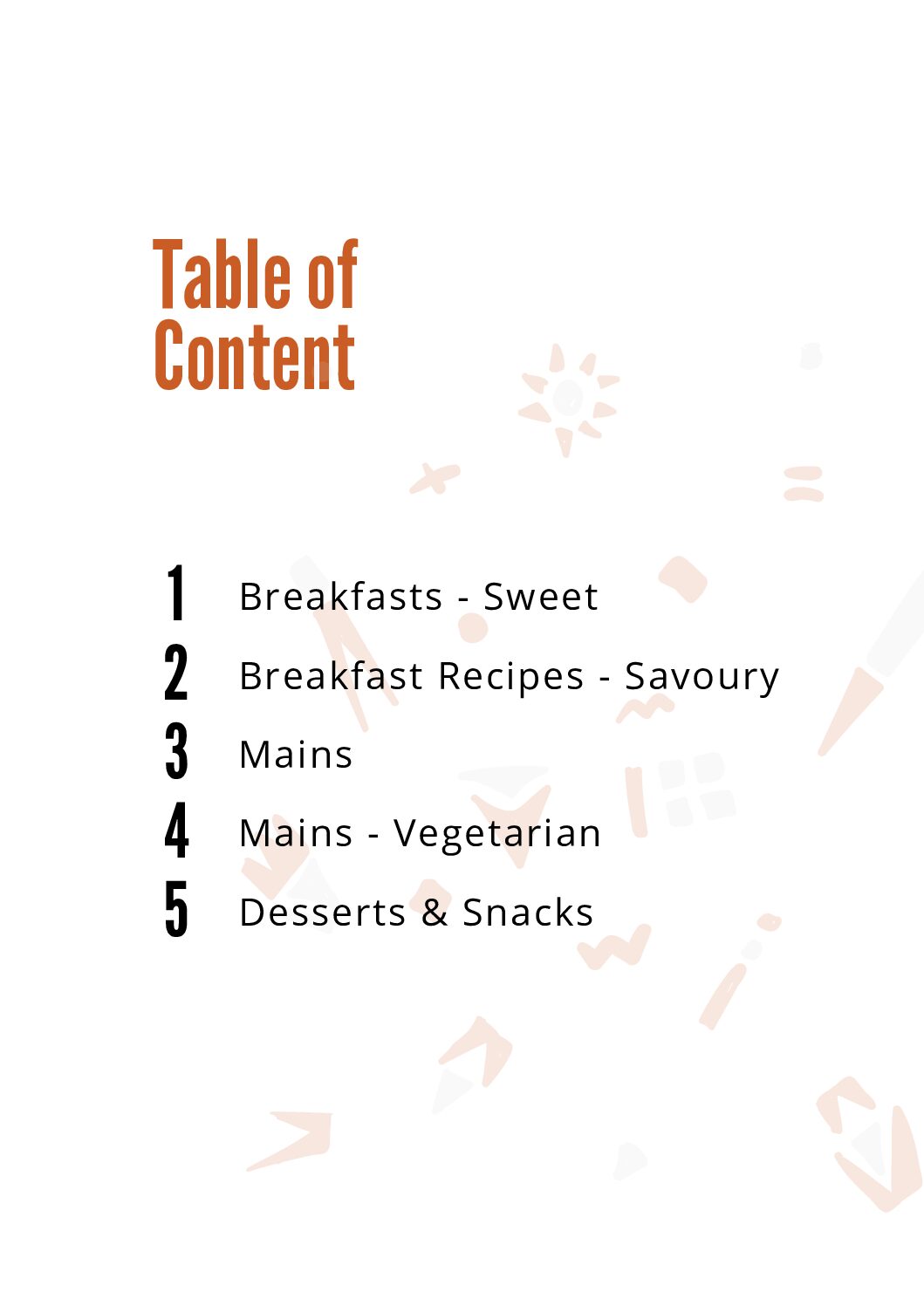 Table of Content

1 Breakfasts - Sweet
2 Breakfast Recipes - Savoury
3 Mains
4 Mains - Vegetarian
5 Desserts & Snacks